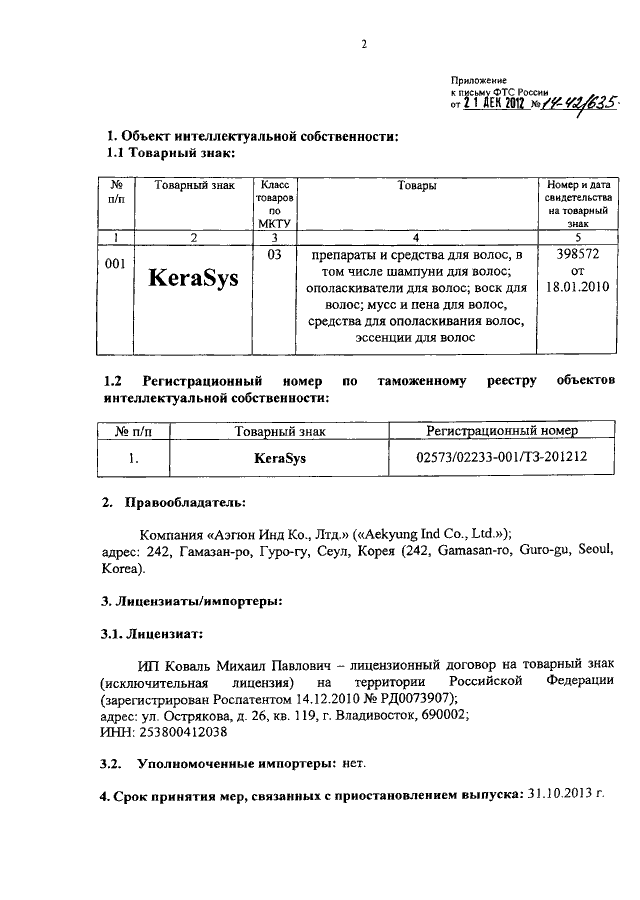 2

Приложение
к письму ФТС России
от 21 ДЕК 2012 № 14-42/635

1. Объект интеллектуальной собственности:
1.1 Товарный знак:

| № п/п | Товарный знак | Класс товаров по МКТУ | Товары | Номер и дата свидетельства на товарный знак |
|---|---|---|---|---|
| 1 | 2 | 3 | 4 | 5 |
| 001 | KeraSys | 03 | препараты и средства для волос, в том числе шампуни для волос; ополаскиватели для волос; воск для волос; мусс и пена для волос, средства для ополаскивания волос, эссенции для волос | 398572 от 18.01.2010 |

1.2 Регистрационный номер по таможенному реестру объектов интеллектуальной собственности:

| № п/п | Товарный знак | Регистрационный номер |
|---|---|---|
| 1. | KeraSys | 02573/02233-001/ТЗ-201212 |

2. Правообладатель:

Компания «Аэгюн Инд Ко., Лтд.» («Aekyung Ind Co., Ltd.»);
адрес: 242, Гамазан-ро, Гуро-гу, Сеул, Корея (242, Gamasan-ro, Guro-gu, Seoul, Korea).

3. Лицензиаты/импортеры:

3.1. Лицензиат:

ИП Коваль Михаил Павлович – лицензионный договор на товарный знак (исключительная лицензия) на территории Российской Федерации (зарегистрирован Роспатентом 14.12.2010 № РД0073907);
адрес: ул. Острякова, д. 26, кв. 119, г. Владивосток, 690002;
ИНН: 253800412038

3.2. Уполномоченные импортеры: нет.

4. Срок принятия мер, связанных с приостановлением выпуска: 31.10.2013 г.